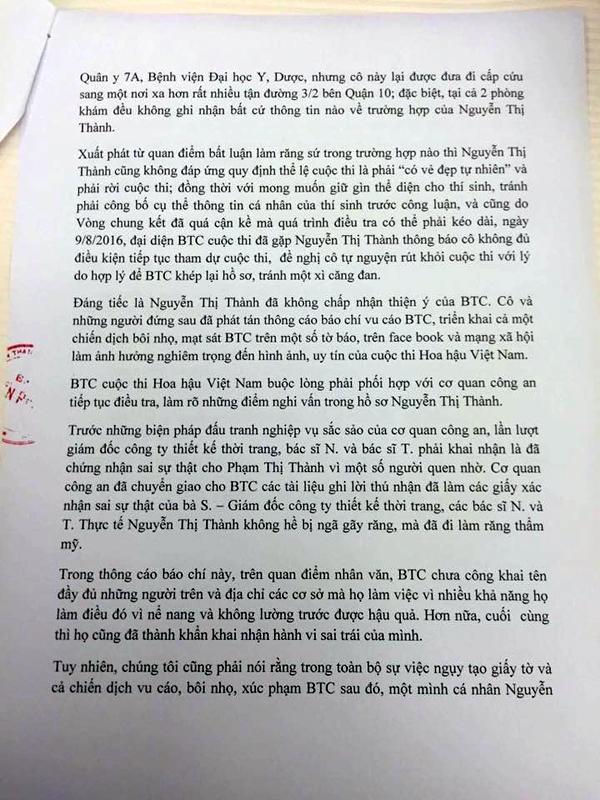 Quân y 7A, Bệnh viện Đại học Y, Dược, nhưng cô này lại được đưa đi cấp cứu sang một nơi xa hơn rất nhiều tận đường 3/2 bên Quận 10; đặc biệt, tại cả 2 phòng khám đều không ghi nhận bất cứ thông tin nào về trường hợp của Nguyễn Thị Thành.

Xuất phát từ quan điểm bất luận làm răng sứ trong trường hợp nào thì Nguyễn Thị Thành cũng không đáp ứng quy định thể lệ cuộc thi là phải "có vẻ đẹp tự nhiên" và phải rời cuộc thi; đồng thời với mong muốn giữ gìn thể diện cho thí sinh, tránh phải công bố cụ thể thông tin cá nhân của thí sinh trước công luận, và cũng do Vòng chung kết đã quá cận kề mà quá trình điều tra có thể phải kéo dài, ngày 9/8/2016, đại diện BTC cuộc thi đã gặp Nguyễn Thị Thành thông báo cô không đủ điều kiện tiếp tục tham dự cuộc thi, đề nghị cô tự nguyện rút khỏi cuộc thi với lý do hợp lý để BTC khép lại hồ sơ, tránh một xì căng đan.

Đáng tiếc là Nguyễn Thị Thành đã không chấp nhận thiện ý của BTC. Cô và những người đứng sau đã phát tán thông cáo báo chí vu cáo BTC, triển khai cả một chiến dịch bôi nhọ, mạt sát BTC trên một số tờ báo, trên face book và mạng xã hội làm ảnh hưởng nghiêm trọng đến hình ảnh, uy tín của cuộc thi Hoa hậu Việt Nam.

BTC cuộc thi Hoa hậu Việt Nam buộc lòng phải phối hợp với cơ quan công an tiếp tục điều tra, làm rõ những điểm nghi vấn trong hồ sơ Nguyễn Thị Thành.

Trước những biện pháp đấu tranh nghiệp vụ sắc sảo của cơ quan công an, lần lượt giám đốc công ty thiết kế thời trang, bác sĩ N. và bác sĩ T. phải khai nhận là đã chứng nhận sai sự thật cho Phạm Thị Thành vì một số người quen nhờ. Cơ quan công an đã chuyển giao cho BTC các tài liệu ghi lời thú nhận đã làm các giấy xác nhận sai sự thật của bà S. – Giám đốc công ty thiết kế thời trang, các bác sĩ N. và T. Thực tế Nguyễn Thị Thành không hề bị ngã gãy răng, mà đã đi làm răng thẩm mỹ.

Trong thông cáo báo chí này, trên quan điểm nhân văn, BTC chưa công khai tên đầy đủ những người trên và địa chỉ các cơ sở mà họ làm việc vì nhiều khả năng họ làm điều đó vì nể nang và không lường trước được hậu quả. Hơn nữa, cuối cùng thì họ cũng đã thành khẩn khai nhận hành vi sai trái của mình.

Tuy nhiên, chúng tôi cũng phải nói rằng trong toàn bộ sự việc ngụy tạo giấy tờ và cả chiến dịch vu cáo, bôi nhọ, xúc phạm BTC sau đó, một mình cá nhân Nguyễn